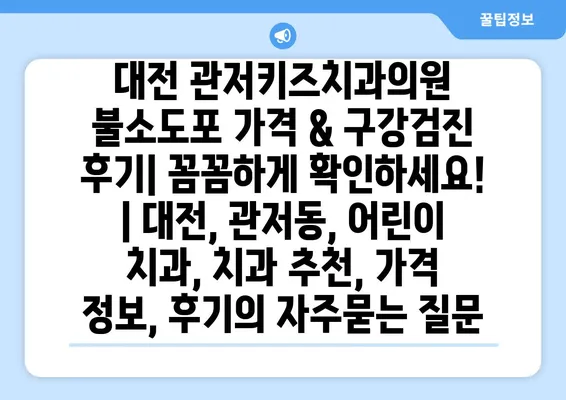 꿀팁정보

대전 관저키즈치과의원 불소도포 가격 & 구강검진 후기| 꼼꼼하게 확인하세요! | 대전, 관저동, 어린이 치과, 치과 추천, 가격 정보, 후기의 자주묻는 질문